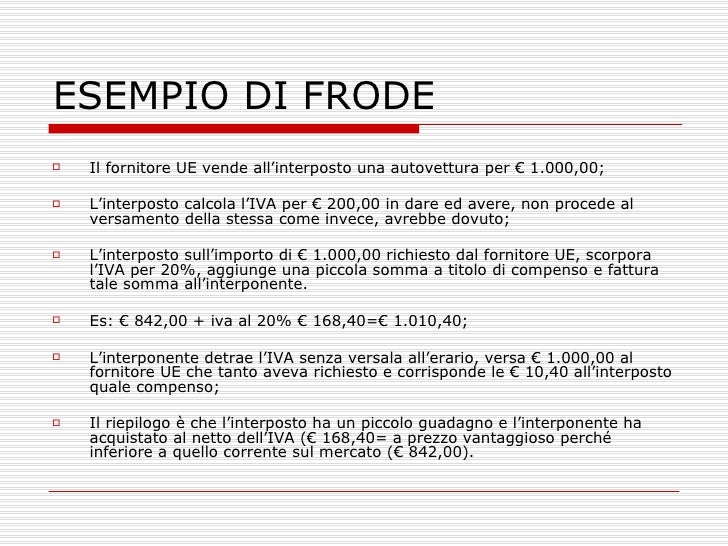 ESEMPIO DI FRODE

Il fornitore UE vende all’interposto una autovettura per € 1.000,00;

L’interposto calcola l’IVA per € 200,00 in dare ed avere, non procede al versamento della stessa come invece, avrebbe dovuto;

L’interposto sull’importo di € 1.000,00 richiesto dal fornitore UE, scorpora l’IVA per 20%, aggiunge una piccola somma a titolo di compenso e fattura tale somma all’interponente.

Es: € 842,00 + iva al 20% € 168,40=€ 1.010,40;

L’interponente detrae l’IVA senza versala all’erario, versa € 1.000,00 al fornitore UE che tanto aveva richiesto e corrisponde le € 10,40 all’interposto quale compenso;

Il riepilogo è che l’interposto ha un piccolo guadagno e l’interponente ha acquistato al netto dell’IVA (€ 168,40= a prezzo vantaggioso perché inferiore a quello corrente sul mercato (€ 842,00).